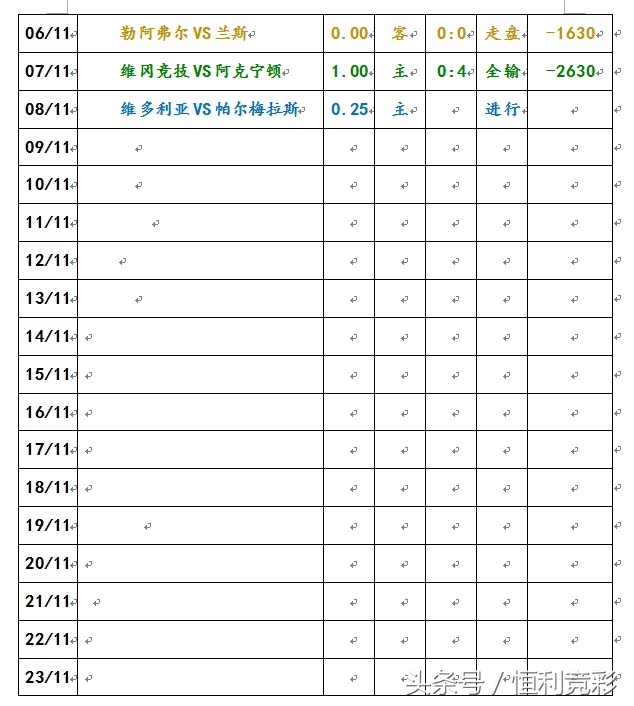 | 06/11 | 勒阿弗尔VS兰斯 | 0.00 | 客 | 0:0 | 走盘 | -1630 |
|---|---|---|---|---|---|---|
| 07/11 | 维冈竞技VS阿克宁顿 | 1.00 | 主 | 0:4 | 全输 | -2630 |
| 08/11 | 维多利亚VS帕尔梅拉斯 | 0.25 | 主 | | 进行 | |
| 09/11 | | | | | | |
| 10/11 | | | | | | |
| 11/11 | | | | | | |
| 12/11 | | | | | | |
| 13/11 | | | | | | |
| 14/11 | | | | | | |
| 15/11 | | | | | | |
| 16/11 | | | | | | |
| 17/11 | | | | | | |
| 18/11 | | | | | | |
| 19/11 | | | | | | |
| 20/11 | | | | | | |
| 21/11 | | | | | | |
| 22/11 | | | | | | |
| 23/11 | | | | | | |

头条号 / 恒利竞彩